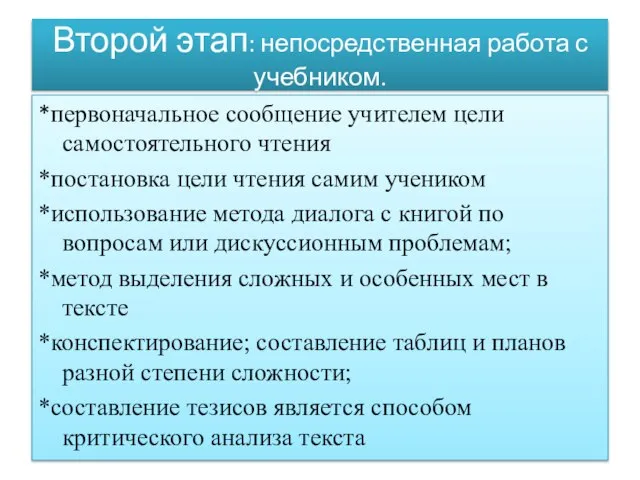 Второй этап: непосредственная работа с учебником.

*первоначальное сообщение учителем цели самостоятельного чтения

*постановка цели чтения самим учеником

*использование метода диалога с книгой по вопросам или дискуссионным проблемам;

*метод выделения сложных и особенных мест в тексте

*конспектирование; составление таблиц и планов разной степени сложности;

*составление тезисов является способом критического анализа текста